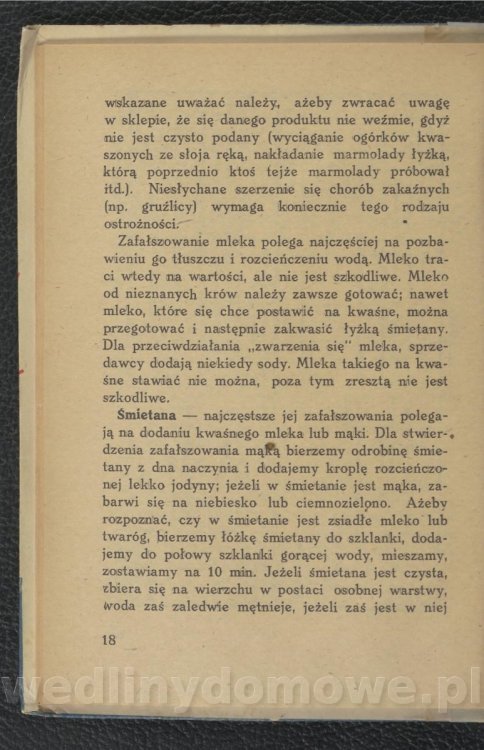 wskazane uważać należy, ażeby zwracać uwagę w sklepie, że się danego produktu nie weźmie, gdyż nie jest czysto podany (wyciąganie ogórków kwaszonych ze słoja ręką, nakładanie marmolady łyżką, którą poprzednio ktoś tejże marmolady próbował itd.). Niesłychane szerzenie się chorób zakaźnych (np. gruźlicy) wymaga koniecznie tego rodzaju ostrożności.

Zafałszowanie mleka polega najczęściej na pozbawieniu go tłuszczu i rozcieńczeniu wodą. Mleko traci wtedy na wartości, ale nie jest szkodliwe. Mleko od nieznanych krów należy zawsze gotować; nawet mleko, które się chce postawić na kwaśne, można przegotować i następnie zakwasić łyżką śmietany. Dla przeciwdziałania „zwarzenia się" mleka, sprzedawcy dodają niekiedy sody. Mleka takiego na kwaśne stawiać nie można, poza tym zresztą nie jest szkodliwe.

Śmietana — najczęstsze jej zafałszowania polegają na dodaniu kwaśnego mleka lub mąki. Dla stwierdzenia zafałszowania mąką bierzemy odrobinę śmietany z dna naczynia i dodajemy kroplę rozcieńczonej lekko jodyny; jeżeli w śmietanie jest mąka, zabarwi się na niebiesko lub ciemnozielono. Ażeby rozpoznać, czy w śmietanie jest zsiadłe mleko lub twaróg, bierzemy łóżkę śmietany do szklanki, dodajemy do połowy szklanki gorącej wody, mieszamy, zostawiamy na 10 min. Jeżeli śmietana jest czysta, zbiera się na wierzchu w postaci osobnej warstwy, woda zaś zaledwie mętnieje, jeżeli zaś jest w niej

18

wedlinydomowe.pl